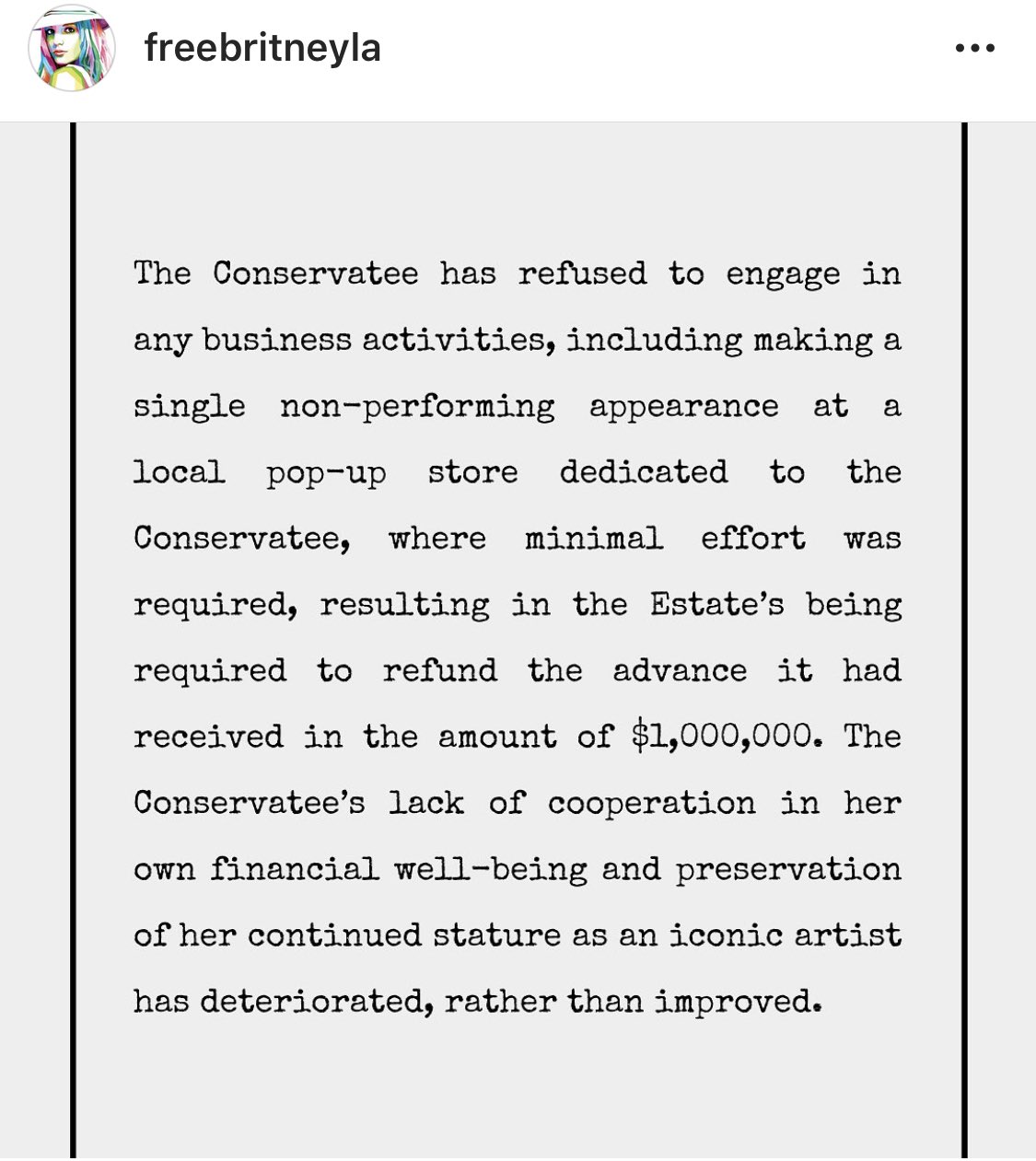 freebritneyla

The Conservatee has refused to engage in any business activities, including making a single non-performing appearance at a local pop-up store dedicated to the Conservatee, where minimal effort was required, resulting in the Estate's being required to refund the advance it had received in the amount of \$1,000,000. The Conservatee's lack of cooperation in her own financial well-being and preservation of her continued stature as an iconic artist has deteriorated, rather than improved.